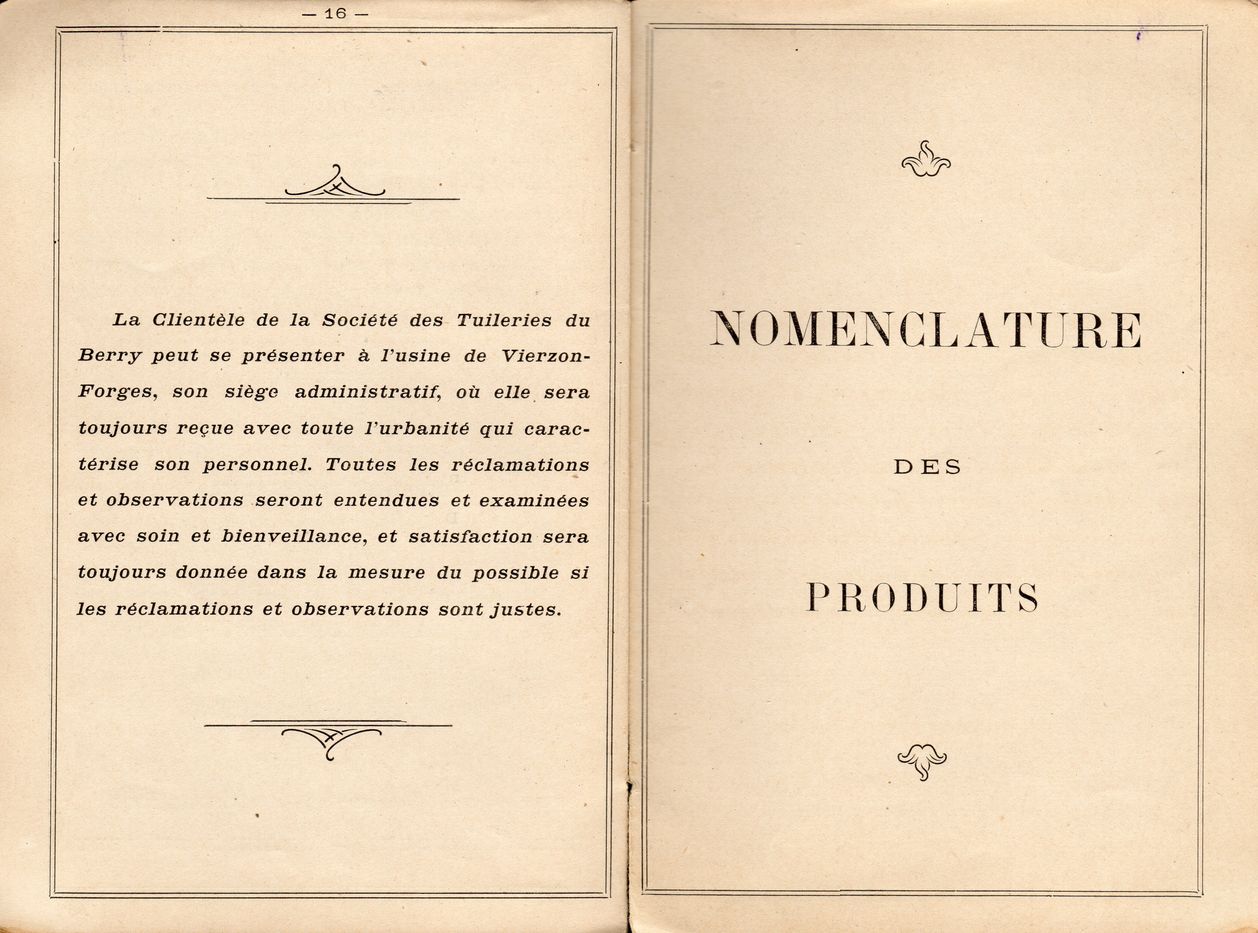 — 16 —

La Clientèle de la Société des Tuileries du Berry peut se présenter à l'usine de Vierzon-Forges, son siège administratif, où elle sera toujours reçue avec toute l'urbanité qui caractérise son personnel. Toutes les réclamations et observations seront entendues et examinées avec soin et bienveillance, et satisfaction sera toujours donnée dans la mesure du possible si les réclamations et observations sont justes.

NOMENCLATURE

DES

PRODUITS